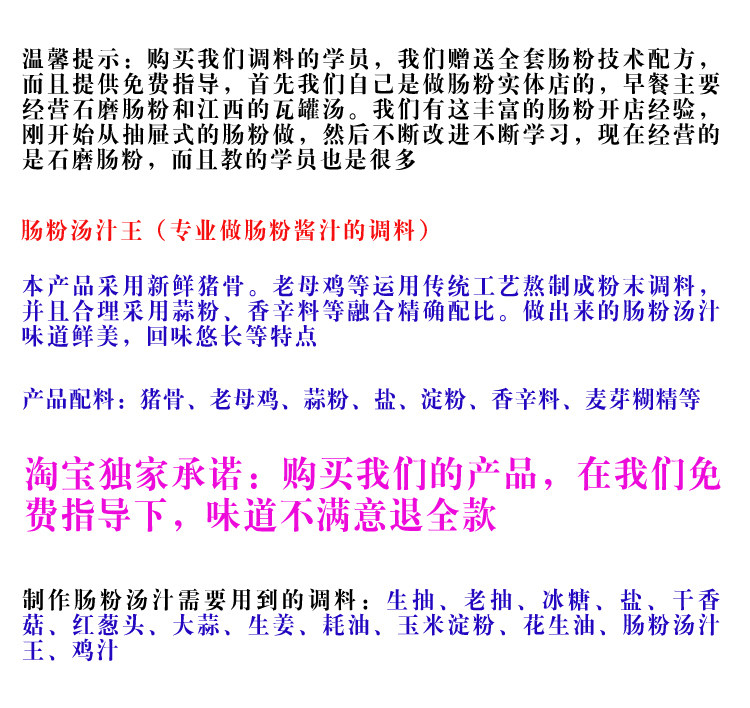 温馨提示：购买我们调料的学员，我们赠送全套肠粉技术配方，而且提供免费指导，首先我们自己是做肠粉实体店的，早餐主要经营石磨肠粉和江西的瓦罐汤。我们有这丰富的肠粉开店经验，刚开始从抽屉式的肠粉做，然后不断改进不断学习，现在经营的是石磨肠粉，而且教的学员也是很多

肠粉汤汁王（专业做肠粉酱汁的调料）

本产品采用新鲜猪骨。老母鸡等运用传统工艺熬制成粉末调料，并且合理采用蒜粉、香辛料等融合精确配比。做出来的肠粉汤汁味道鲜美，回味悠长等特点

产品配料：猪骨、老母鸡、蒜粉、盐、淀粉、香辛料、麦芽糊精等

淘宝独家承诺：购买我们的产品，在我们免费指导下，味道不满意退全款

制作肠粉汤汁需要用到的调料：生抽、老抽、冰糖、盐、干香菇、红葱头、大蒜、生姜、耗油、玉米淀粉、花生油、肠粉汤汁王、鸡汁